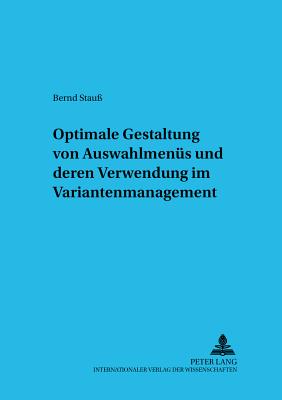 Bernd Stauß

Optimale Gestaltung von Auswahlmenüs und deren Verwendung im Variantenmanagement

PETER LANG
INTERNATIONALER VERLAG DER WISSENSCHAFTEN